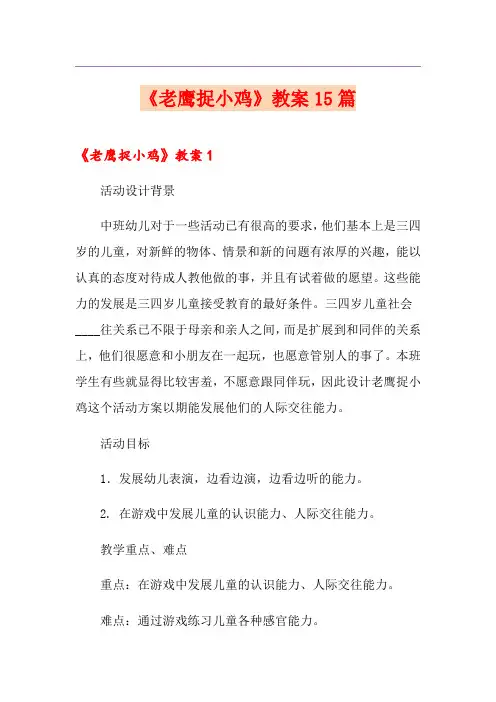 《老鹰捉小鸡》教案15篇

《老鹰捉小鸡》教案1

活动设计背景

中班幼儿对于一些活动已有很高的要求，他们基本上是三四岁的儿童，对新鲜的物体、情景和新的问题有浓厚的兴趣，能以认真的态度对待成人教他做的事，并且有试着做的愿望。这些能力的发展是三四岁儿童接受教育的最好条件。三四岁儿童社会____往关系已不限于母亲和亲人之间，而是扩展到和同伴的关系上，他们很愿意和小朋友在一起玩，也愿意管别人的事了。本班学生有些就显得比较害羞，不愿意跟同伴玩，因此设计老鹰捉小鸡这个活动方案以期能发展他们的人际交往能力。

活动目标

1. 发展幼儿表演，边看边演，边看边听的能力。

2. 在游戏中发展儿童的认识能力、人际交往能力。

教学重点、难点

重点：在游戏中发展儿童的认识能力、人际交往能力。

难点：通过游戏练习儿童各种感官能力。